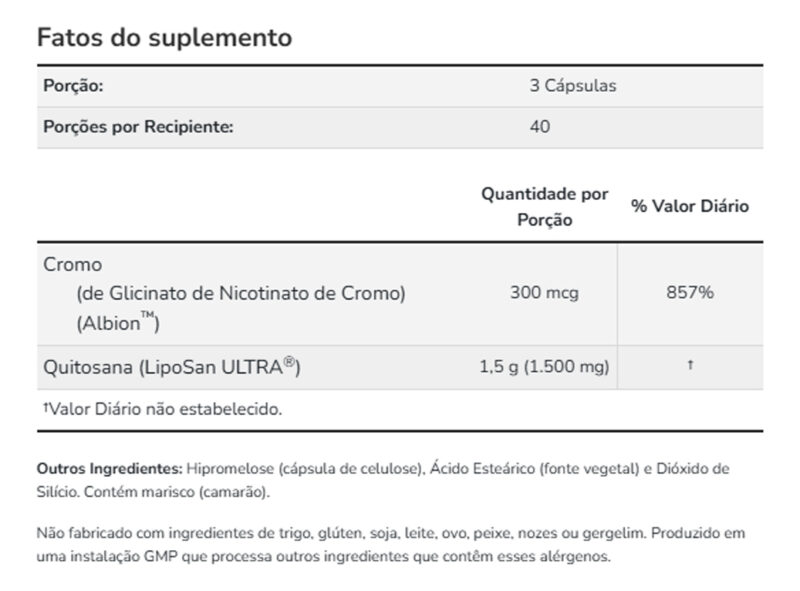 Fatos do suplemento

| Porção: | 3 Cápsulas |
|---|---|
| Porções por Recipiente: | 40 |

| | Quantidade por Porção | % Valor Diário |
|---|---|---|
| Cromo (de Glicinato de Nicotinato de Cromo) (Albion™) | 300 mcg | 857% |
| Quitosana (LipoSan ULTRA®) | 1,5 g (1.500 mg) | † |

†Valor Diário não estabelecido.

Outros Ingredientes: Hipromelose (cápsula de celulose), Ácido Esteárico (fonte vegetal) e Dióxido de Silício. Contém marisco (camarão).

Não fabricado com ingredientes de trigo, glúten, soja, leite, ovo, peixe, nozes ou gergelim. Produzido em uma instalação GMP que processa outros ingredientes que contêm esses alérgenos.